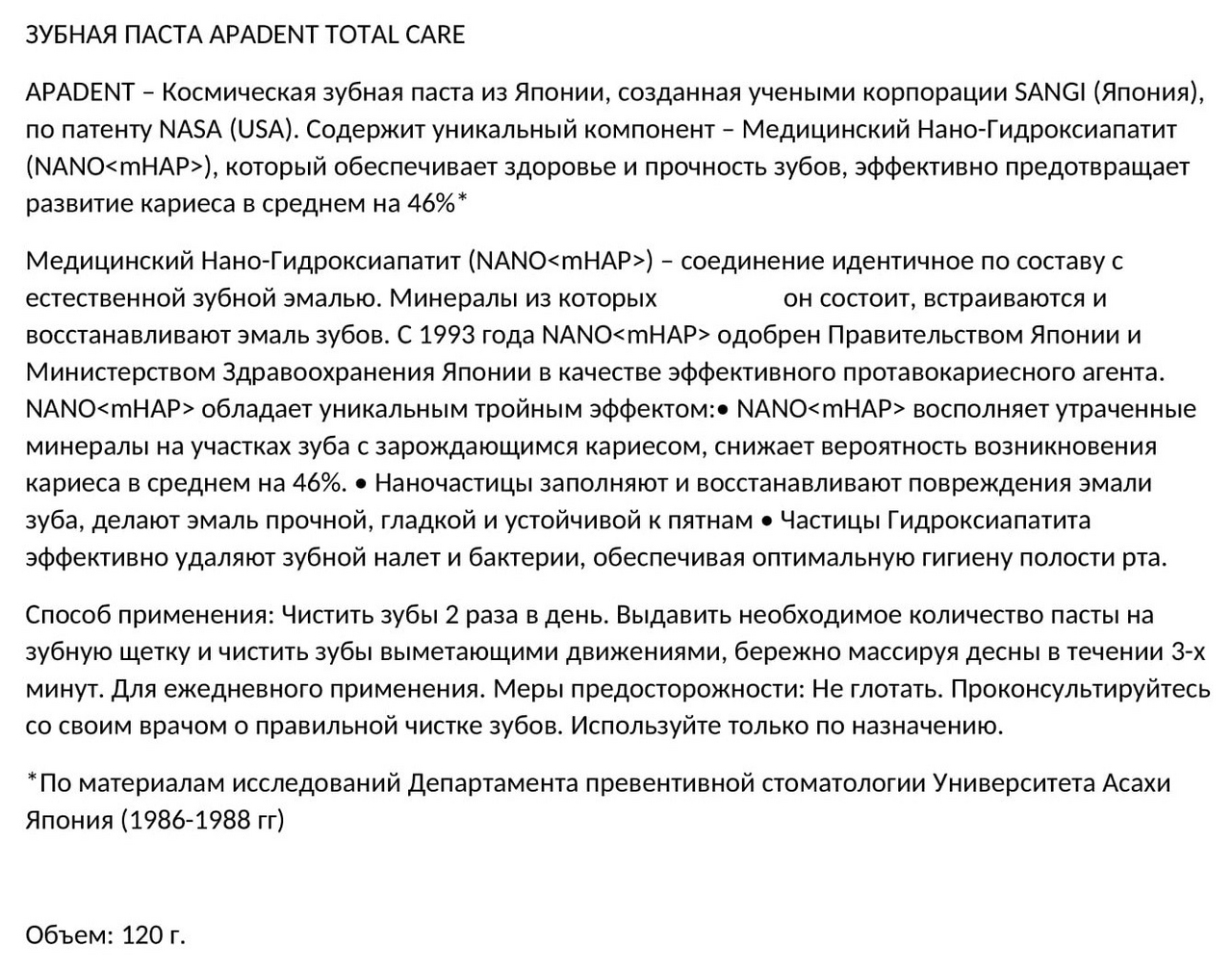 ЗУБНАЯ ПАСТА APADENT TOTAL CARE

APADENT – Космическая зубная паста из Японии, созданная учеными корпорации SANGI (Япония), по патенту NASA (USA). Содержит уникальный компонент – Медицинский Нано-Гидроксиапатит (NANO<mHAP>), который обеспечивает здоровье и прочность зубов, эффективно предотвращает развитие кариеса в среднем на 46%*

Медицинский Нано-Гидроксиапатит (NANO<mHAP>) – соединение идентичное по составу с естественной зубной эмалью. Минералы из которых он состоит, встраиваются и восстанавливают эмаль зубов. С 1993 года NANO<mHAP> одобрен Правительством Японии и Министерством Здравоохранения Японии в качестве эффективного протавокариесного агента. NANO<mHAP> обладает уникальным тройным эффектом:• NANO<mHAP> восполняет утраченные минералы на участках зуба с зарождающимся кариесом, снижает вероятность возникновения кариеса в среднем на 46%. • Наночастицы заполняют и восстанавливают повреждения эмали зуба, делают эмаль прочной, гладкой и устойчивой к пятнам • Частицы Гидроксиапатита эффективно удаляют зубной налет и бактерии, обеспечивая оптимальную гигиену полости рта.

Способ применения: Чистить зубы 2 раза в день. Выдавить необходимое количество пасты на зубную щетку и чистить зубы выметающими движениями, бережно массируя десны в течении 3-х минут. Для ежедневного применения. Меры предосторожности: Не глотать. Проконсультируйтесь со своим врачом о правильной чистке зубов. Используйте только по назначению.

*По материалам исследований Департамента превентивной стоматологии Университета Асахи Япония (1986-1988 гг)

Объем: 120 г.